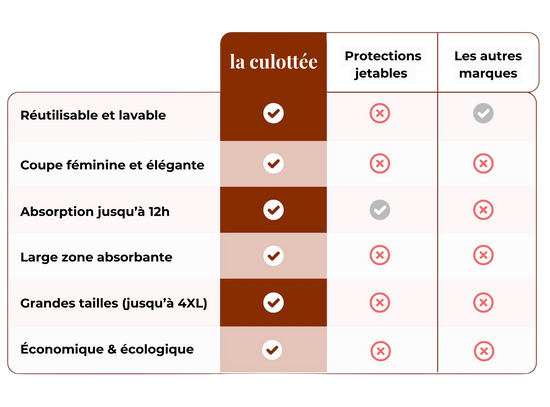 | | la culottée | Protections jetables | Les autres marques |
|---|---|---|---|
| Réutilisable et lavable | ✓ | ✗ | ✓ |
| Coupe féminine et élégante | ✓ | ✗ | ✗ |
| Absorption jusqu'à 12h | ✓ | ✓ | ✗ |
| Large zone absorbante | ✓ | ✗ | ✗ |
| Grandes tailles (jusqu'à 4XL) | ✓ | ✗ | ✗ |
| Économique & écologique | ✓ | ✗ | ✗ |